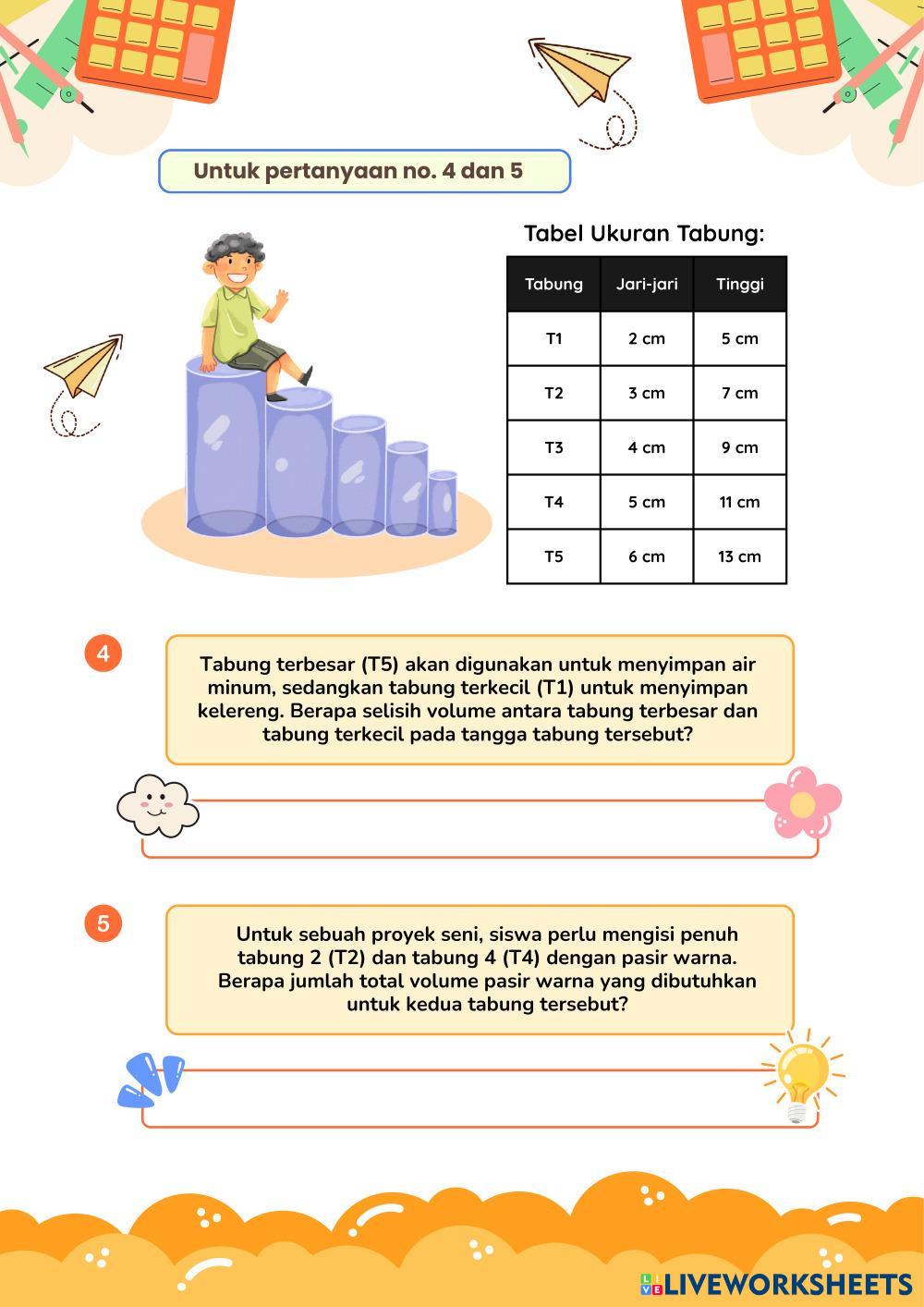 Untuk pertanyaan no. 4 dan 5

Tabel Ukuran Tabung:

| Tabung | Jari-jari | Tinggi |
|---|---|---|
| T1 | 2 cm | 5 cm |
| T2 | 3 cm | 7 cm |
| T3 | 4 cm | 9 cm |
| T4 | 5 cm | 11 cm |
| T5 | 6 cm | 13 cm |

4

Tabung terbesar (T5) akan digunakan untuk menyimpan air minum, sedangkan tabung terkecil (T1) untuk menyimpan kelereng. Berapa selisih volume antara tabung terbesar dan tabung terkecil pada tangga tabung tersebut?

5

Untuk sebuah proyek seni, siswa perlu mengisi penuh tabung 2 (T2) dan tabung 4 (T4) dengan pasir warna. Berapa jumlah total volume pasir warna yang dibutuhkan untuk kedua tabung tersebut?

LIVEWORKSHEETS